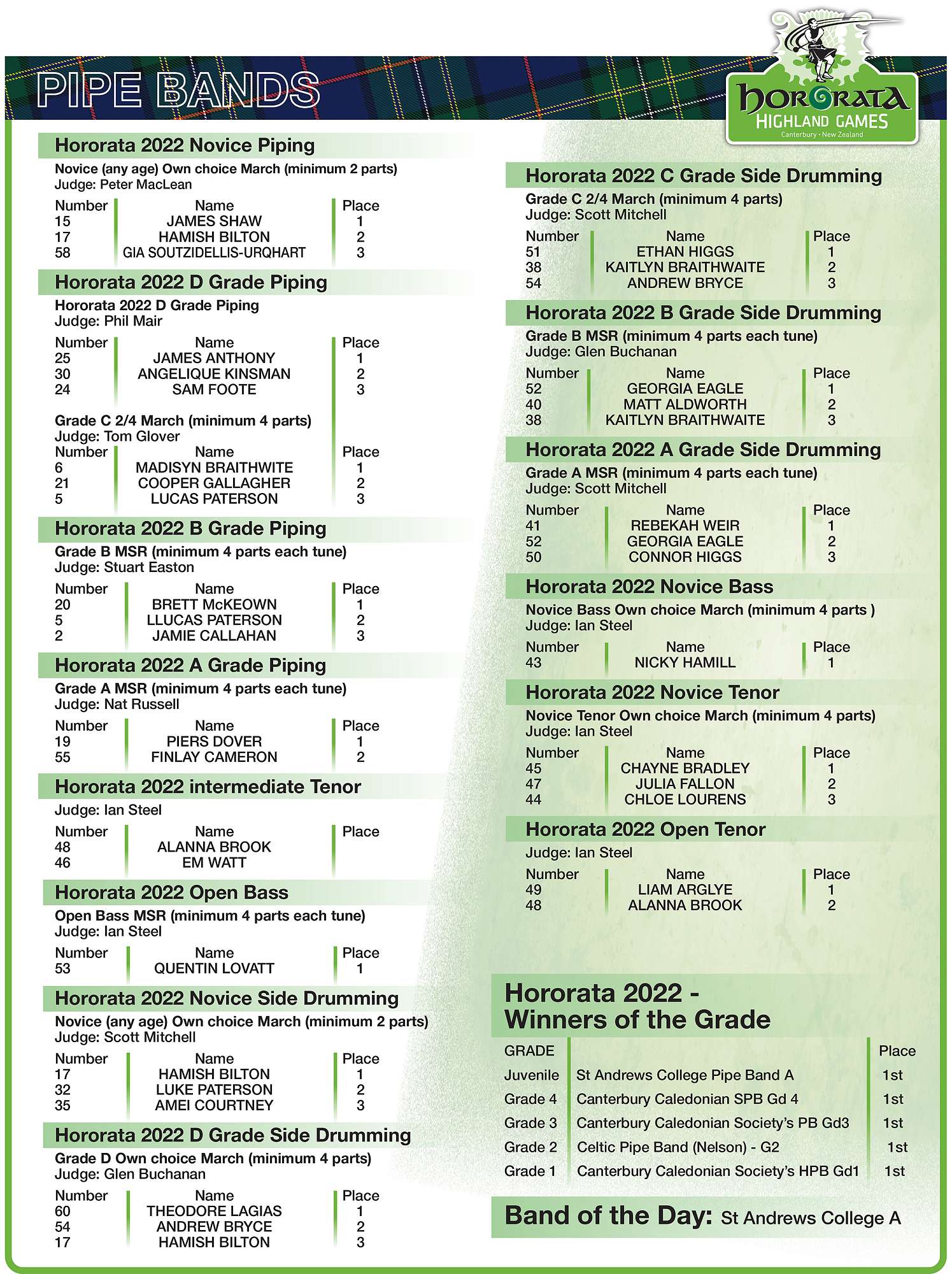 PIPE BANDS

hororata HIGHLAND GAMES Canterbury · New Zealand

Hororata 2022 Novice Piping

Novice (any age) Own choice March (minimum 2 parts)
Judge: Peter MacLean

| Number | Name | Place |
|---|---|---|
| 15 | JAMES SHAW | 1 |
| 17 | HAMISH BILTON | 2 |
| 58 | GIA SOUTZIDELLIS-URQHART | 3 |

Hororata 2022 D Grade Piping

Hororata 2022 D Grade Piping
Judge: Phil Mair

| Number | Name | Place |
|---|---|---|
| 25 | JAMES ANTHONY | 1 |
| 30 | ANGELIQUE KINSMAN | 2 |
| 24 | SAM FOOTE | 3 |

Grade C 2/4 March (minimum 4 parts)
Judge: Tom Glover

| Number | Name | Place |
|---|---|---|
| 6 | MADISYN BRAITHWITE | 1 |
| 21 | COOPER GALLAGHER | 2 |
| 5 | LUCAS PATERSON | 3 |

Hororata 2022 B Grade Piping

Grade B MSR (minimum 4 parts each tune)
Judge: Stuart Easton

| Number | Name | Place |
|---|---|---|
| 20 | BRETT McKEOWN | 1 |
| 5 | LLUCAS PATERSON | 2 |
| 2 | JAMIE CALLAHAN | 3 |

Hororata 2022 A Grade Piping

Grade A MSR (minimum 4 parts each tune)
Judge: Nat Russell

| Number | Name | Place |
|---|---|---|
| 19 | PIERS DOVER | 1 |
| 55 | FINLAY CAMERON | 2 |

Hororata 2022 intermediate Tenor

Judge: Ian Steel

| Number | Name | Place |
|---|---|---|
| 48 | ALANNA BROOK | |
| 46 | EM WATT | |

Hororata 2022 Open Bass

Open Bass MSR (minimum 4 parts each tune)
Judge: Ian Steel

| Number | Name | Place |
|---|---|---|
| 53 | QUENTIN LOVATT | 1 |

Hororata 2022 Novice Side Drumming

Novice (any age) Own choice March (minimum 2 parts)
Judge: Scott Mitchell

| Number | Name | Place |
|---|---|---|
| 17 | HAMISH BILTON | 1 |
| 32 | LUKE PATERSON | 2 |
| 35 | AMEI COURTNEY | 3 |

Hororata 2022 D Grade Side Drumming

Grade D Own choice March (minimum 4 parts)
Judge: Glen Buchanan

| Number | Name | Place |
|---|---|---|
| 60 | THEODORE LAGIAS | 1 |
| 54 | ANDREW BRYCE | 2 |
| 17 | HAMISH BILTON | 3 |

Hororata 2022 C Grade Side Drumming

Grade C 2/4 March (minimum 4 parts)
Judge: Scott Mitchell

| Number | Name | Place |
|---|---|---|
| 51 | ETHAN HIGGS | 1 |
| 38 | KAITLYN BRAITHWAITE | 2 |
| 54 | ANDREW BRYCE | 3 |

Hororata 2022 B Grade Side Drumming

Grade B MSR (minimum 4 parts each tune)
Judge: Glen Buchanan

| Number | Name | Place |
|---|---|---|
| 52 | GEORGIA EAGLE | 1 |
| 40 | MATT ALDWORTH | 2 |
| 38 | KAITLYN BRAITHWAITE | 3 |

Hororata 2022 A Grade Side Drumming

Grade A MSR (minimum 4 parts each tune)
Judge: Scott Mitchell

| Number | Name | Place |
|---|---|---|
| 41 | REBEKAH WEIR | 1 |
| 52 | GEORGIA EAGLE | 2 |
| 50 | CONNOR HIGGS | 3 |

Hororata 2022 Novice Bass

Novice Bass Own choice March (minimum 4 parts )
Judge: Ian Steel

| Number | Name | Place |
|---|---|---|
| 43 | NICKY HAMILL | 1 |

Hororata 2022 Novice Tenor

Novice Tenor Own choice March (minimum 4 parts)
Judge: Ian Steel

| Number | Name | Place |
|---|---|---|
| 45 | CHAYNE BRADLEY | 1 |
| 47 | JULIA FALLON | 2 |
| 44 | CHLOE LOURENS | 3 |

Hororata 2022 Open Tenor

Judge: Ian Steel

| Number | Name | Place |
|---|---|---|
| 49 | LIAM ARGLYE | 1 |
| 48 | ALANNA BROOK | 2 |

Hororata 2022 - Winners of the Grade

| GRADE | | Place |
|---|---|---|
| Juvenile | St Andrews College Pipe Band A | 1st |
| Grade 4 | Canterbury Caledonian SPB Gd 4 | 1st |
| Grade 3 | Canterbury Caledonian Society's PB Gd3 | 1st |
| Grade 2 | Celtic Pipe Band (Nelson) - G2 | 1st |
| Grade 1 | Canterbury Caledonian Society's HPB Gd1 | 1st |

Band of the Day: St Andrews College A